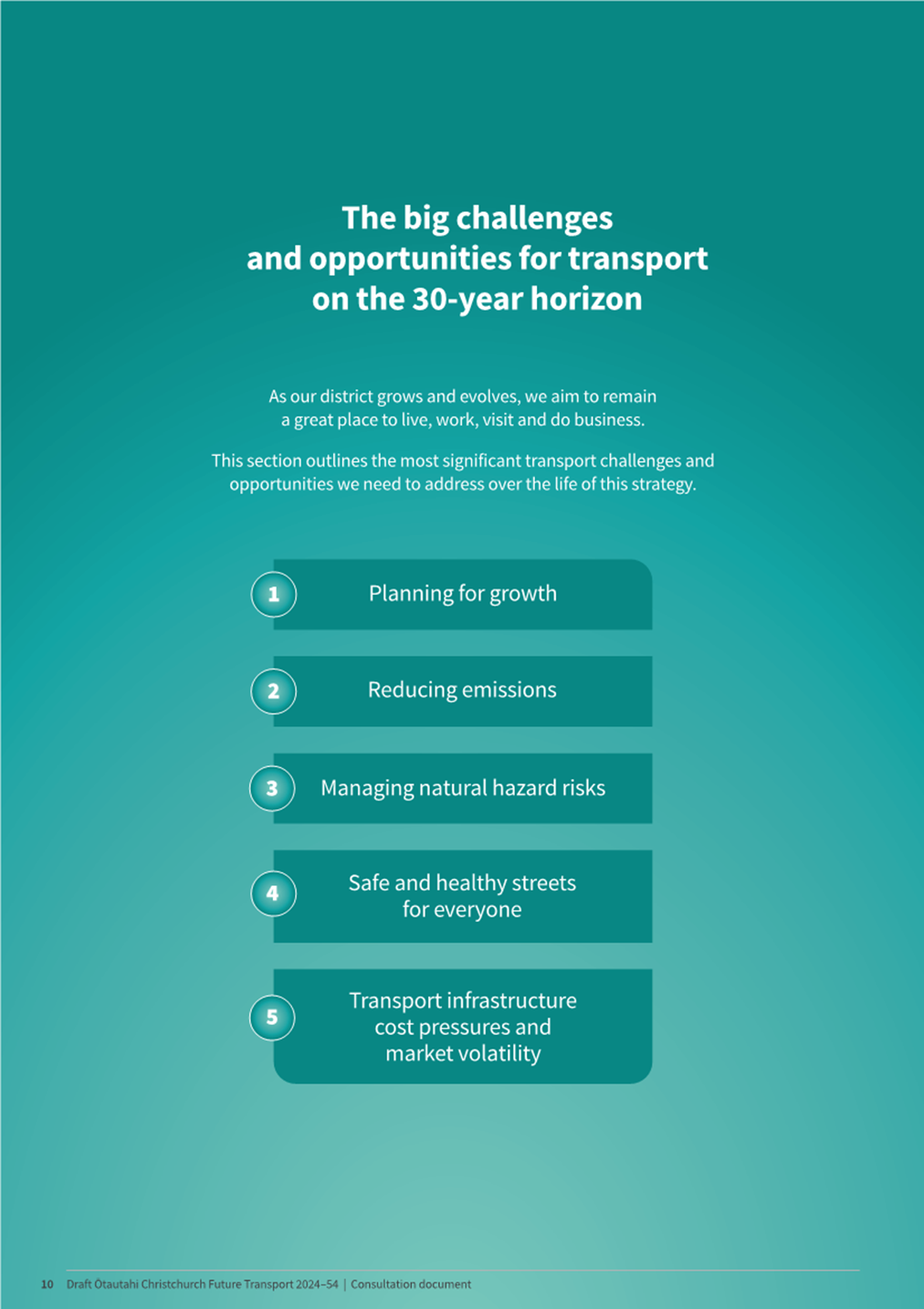 The big challenges and opportunities for transport on the 30-year horizon

As our district grows and evolves, we aim to remain a great place to live, work, visit and do business.

This section outlines the most significant transport challenges and opportunities we need to address over the life of this strategy.

1
Planning for growth

2
Reducing emissions

3
Managing natural hazard risks

4
Safe and healthy streets for everyone

5
Transport infrastructure cost pressures and market volatility

10 Draft Ōtautahi Christchurch Future Transport 2024–54 | Consultation document